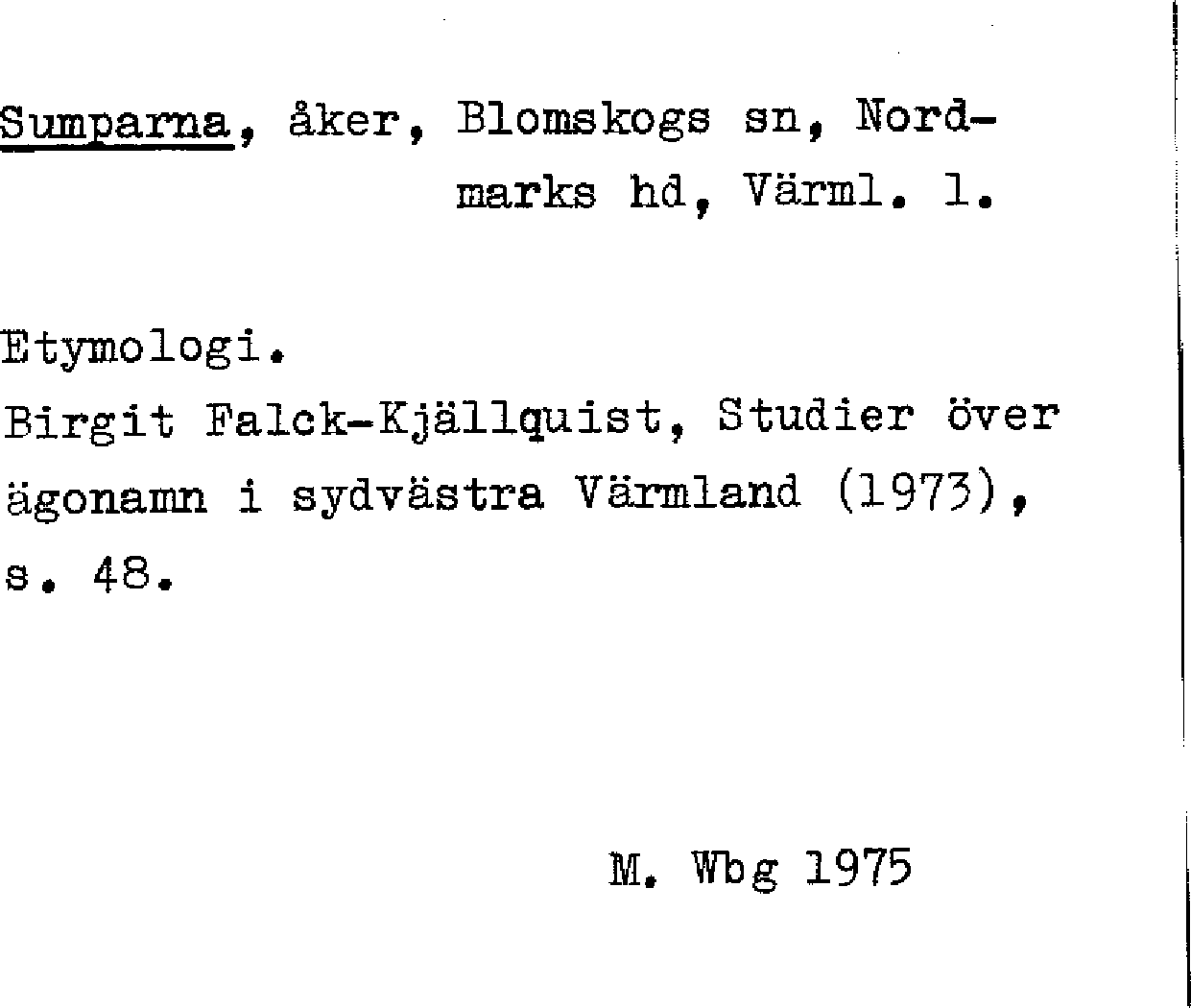 Sumparna, åker, Blomskogs sn, Nordmarks hd, Värml. l.

Etymologi.
Birgit Falck-Kjällquist, Studier över ägonamn i sydvästra Värmland (1973), s. 48.

M. Wbg 1975